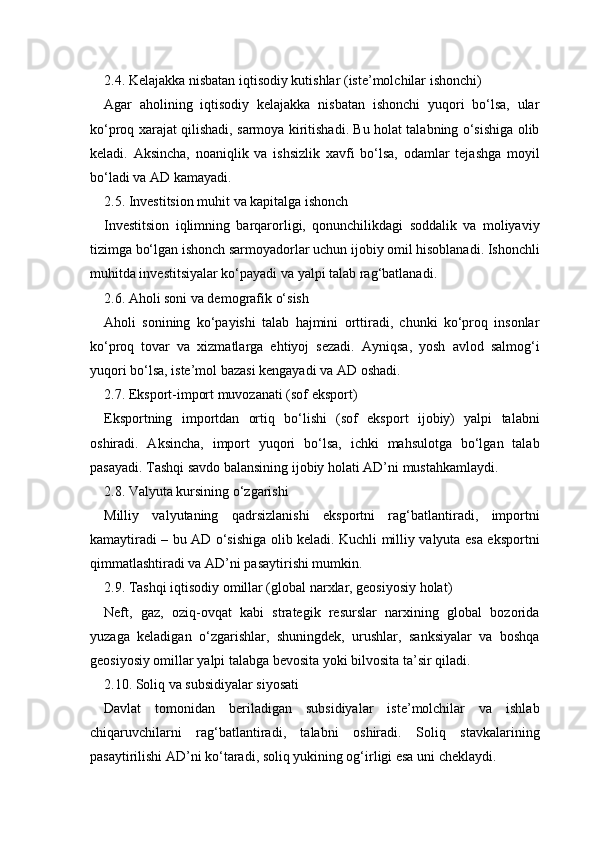 2.4. Kelajakka nisbatan iqtisodiy kutishlar (iste’molchilar ishonchi)

Agar aholining iqtisodiy kelajakka nisbatan ishonchi yuqori bo‘lsa, ular ko‘proq xarajat qilishadi, sarmoya kiritishadi. Bu holat talabning o‘sishiga olib keladi. Aksincha, noaniqlik va ishsizlik xavfi bo‘lsa, odamlar tejashga moyil bo‘ladi va AD kamayadi.

2.5. Investitsion muhit va kapitalga ishonch

Investitsion iqlimning barqarorligi, qonunchilikdagi soddalik va moliyaviy tizimga bo‘lgan ishonch sarmoyadorlar uchun ijobiy omil hisoblanadi. Ishonchli muhitda investitsiyalar ko‘payadi va yalpi talab rag‘batlanadi.

2.6. Aholi soni va demografik o‘sish

Aholi sonining ko‘payishi talab hajmini orttiradi, chunki ko‘proq insonlar ko‘proq tovar va xizmatlarga ehtiyoj sezadi. Ayniqsa, yosh avlod salmog‘i yuqori bo‘lsa, iste’mol bazasi kengayadi va AD oshadi.

2.7. Eksport-import muvozanati (sof eksport)

Eksportning importdan ortiq bo‘lishi (sof eksport ijobiy) yalpi talabni oshiradi. Aksincha, import yuqori bo‘lsa, ichki mahsulotga bo‘lgan talab pasayadi. Tashqi savdo balansining ijobiy holati AD’ni mustahkamlaydi.

2.8. Valyuta kursining o‘zgarishi

Milliy valyutaning qadrsizlanishi eksportni rag‘batlantiradi, importni kamaytiradi – bu AD o‘sishiga olib keladi. Kuchli milliy valyuta esa eksportni qimmatlashtiradi va AD’ni pasaytirishi mumkin.

2.9. Tashqi iqtisodiy omillar (global narxlar, geosiyosiy holat)

Neft, gaz, oziq-ovqat kabi strategik resurslar narxining global bozorida yuzaga keladigan o‘zgarishlar, shuningdek, urushlar, sanksiyalar va boshqa geosiyosiy omillar yalpi talabga bevosita yoki bilvosita ta’sir qiladi.

2.10. Soliq va subsidiyalar siyosati

Davlat tomonidan beriladigan subsidiyalar iste’molchilar va ishlab chiqaruvchilarni rag‘batlantiradi, talabni oshiradi. Soliq stavkalarining pasaytirilishi AD’ni ko‘taradi, soliq yukining og‘irligi esa uni cheklaydi.